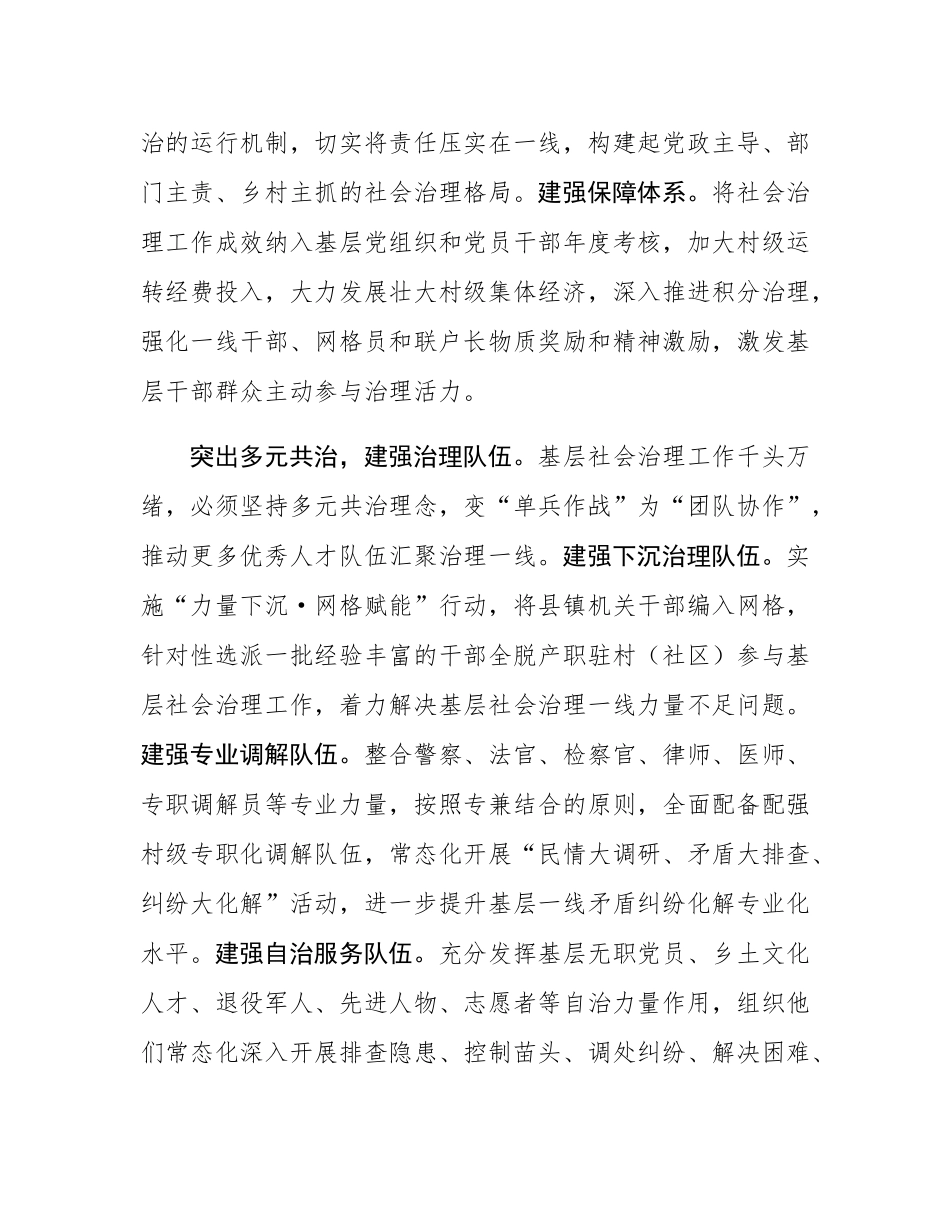 治的运行机制，切实将责任压实在一线，构建起党政主导、部门主责、乡村主抓的社会治理格局。建强保障体系。将社会治理工作成效纳入基层党组织和党员干部年度考核，加大村级运转经费投入，大力发展壮大村级集体经济，深入推进积分治理，强化一线干部、网格员和联户长物质奖励和精神激励，激发基层干部群众主动参与治理活力。

突出多元共治，建强治理队伍。基层社会治理工作千头万绪，必须坚持多元共治理念，变“单兵作战”为“团队协作”，推动更多优秀人才队伍汇聚治理一线。建强下沉治理队伍。实施“力量下沉·网格赋能”行动，将县镇机关干部编入网格，针对性选派一批经验丰富的干部全脱产职驻村（社区）参与基层社会治理工作，着力解决基层社会治理一线力量不足问题。建强专业调解队伍。整合警察、法官、检察官、律师、医师、专职调解员等专业力量，按照专兼结合的原则，全面配备配强村级专职化调解队伍，常态化开展“民情大调研、矛盾大排查、纠纷大化解”活动，进一步提升基层一线矛盾纠纷化解专业化水平。建强自治服务队伍。充分发挥基层无职党员、乡土文化人才、退役军人、先进人物、志愿者等自治力量作用，组织他们常态化深入开展排查隐患、控制苗头、调处纠纷、解决困难、